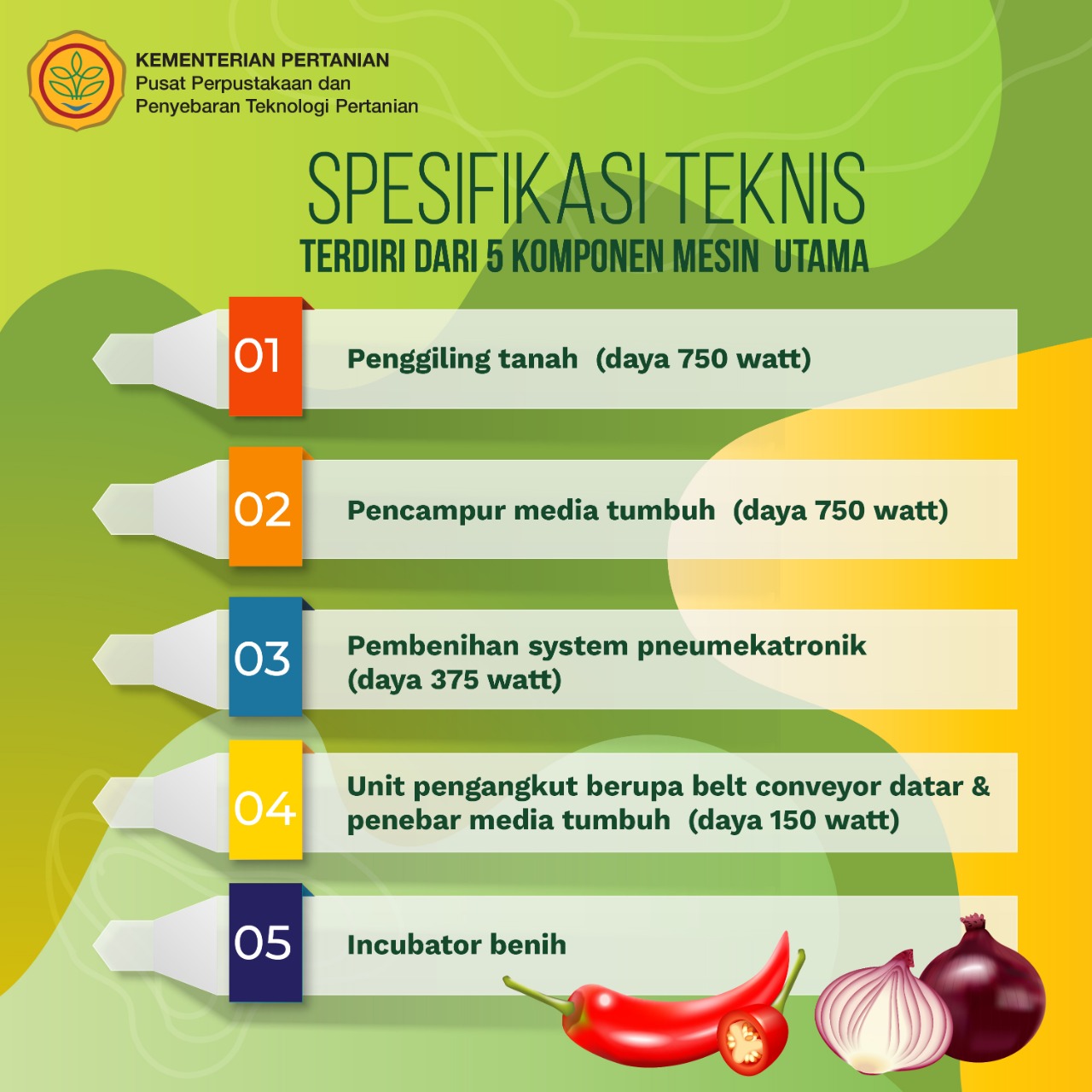 KEMENTERIAN PERTANIAN
Pusat Perpustakaan dan
Penyebaran Teknologi Pertanian

SPESIFIKASI TEKNIS
TERDIRI DARI 5 KOMPONEN MESIN UTAMA

01 Penggiling tanah (daya 750 watt)

02 Pencampur media tumbuh (daya 750 watt)

03 Pembenihan system pneumekatronik (daya 375 watt)

04 Unit pengangkut berupa belt conveyor datar & penebar media tumbuh (daya 150 watt)

05 Incubator benih